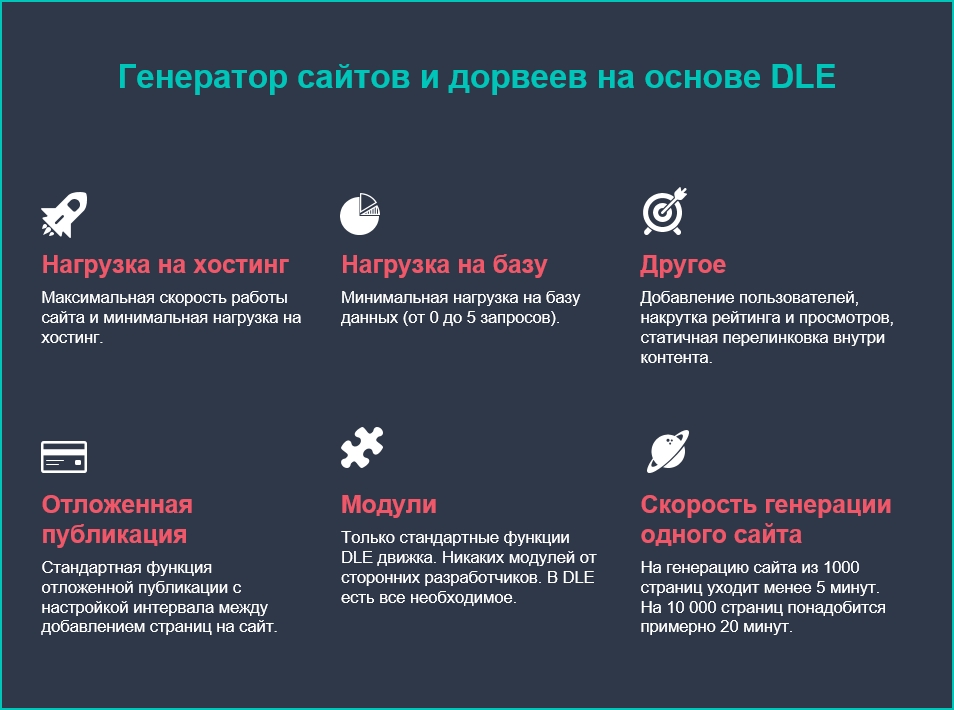 Генератор сайтов и дорвеев на основе DLE

Нагрузка на хостинг
Максимальная скорость работы сайта и минимальная нагрузка на хостинг.

Нагрузка на базу
Минимальная нагрузка на базу данных (от 0 до 5 запросов).

Другое
Добавление пользователей, накрутка рейтинга и просмотров, статичная перелинковка внутри контента.

Отложенная публикация
Стандартная функция отложенной публикации с настройкой интервала между добавлением страниц на сайт.

Модули
Только стандартные функции DLE движка. Никаких модулей от сторонних разработчиков. В DLE есть все необходимое.

Скорость генерации одного сайта
На генерацию сайта из 1000 страниц уходит менее 5 минут. На 10 000 страниц понадобится примерно 20 минут.